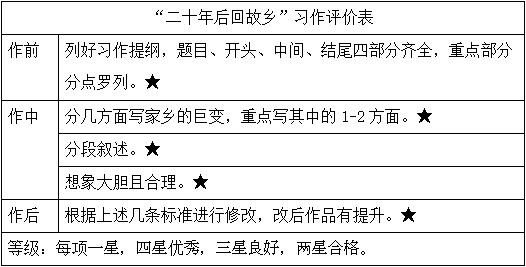 | “二十年后回故乡”习作评价表 | |
|---|---|
| 作前 | 列好习作提纲，题目、开头、中间、结尾四部分齐全，重点部分分点罗列。★ |
| 作中 | 分几方面写家乡的巨变，重点写其中的 1-2 方面。★ |
| | 分段叙述。★ |
| | 想象大胆且合理。★ |
| 作后 | 根据上述几条标准进行修改，改后作品有提升。★ |
| 等级：每项一星，四星优秀，三星良好，两星合格。 | |